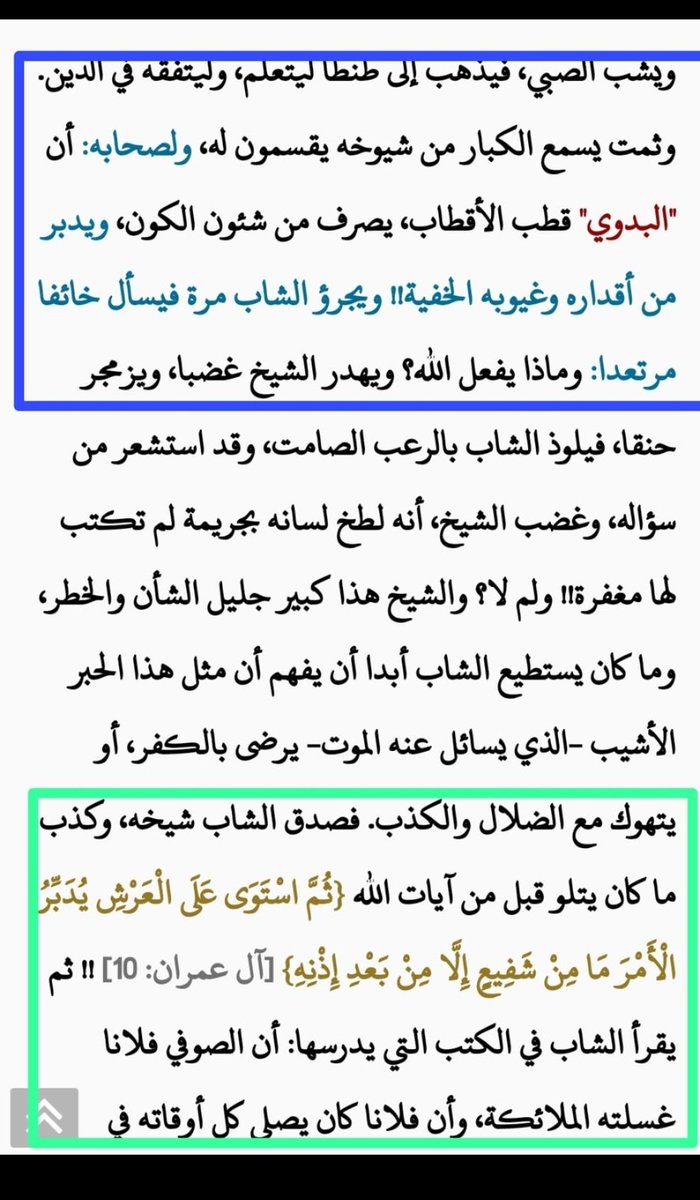 ويشب الصبي، فيذهب إلى طنطا ليتعلم، وليتفقه في الدين. وثمت يسمع الكبار من شيوخه يقسمون له، ولصحابه: أن "البدوي" قطب الأقطاب، يصرف من شئون الكون، ويدبر من أقداره وغيوبه الخفية!! ويجرؤ الشاب مرة فيسأل خائفا مرتعدا: وماذا يفعل الله؟ ويهدر الشيخ غضبا، ويزمجر حنقا، فيلوذ الشاب بالرعب الصامت، وقد استشعر من سؤاله، وغضب الشيخ، أنه لطخ لسانه بجريمة لم تكتب لها مغفرة!! ولم لا؟ والشيخ هذا كبير جليل الشأن والخطر، وما كان يستطيع الشاب أبدا أن يفهم أن مثل هذا الحبر الأشيب -الذي يسائل عنه الموت- يرضى بالكفر، أو يتهوك مع الضلال والكذب. فصدق الشاب شيخه، وكذب ما كان يتلو قبل من آيات الله {ثُمَّ اسْتَوَى عَلَى الْعَرْشِ يُدَبِّرُ الْأَمْرَ مَا مِنْ شَفِيعٍ إِلَّا مِنْ بَعْدِ إِذْنِهِ} [آل عمران: 10] !! ثم يقرأ الشاب في الكتب التي يدرسها: أن الصوفي فلانا غسلته الملائكة، وأن فلانا كان يصلي كل أوقاته في